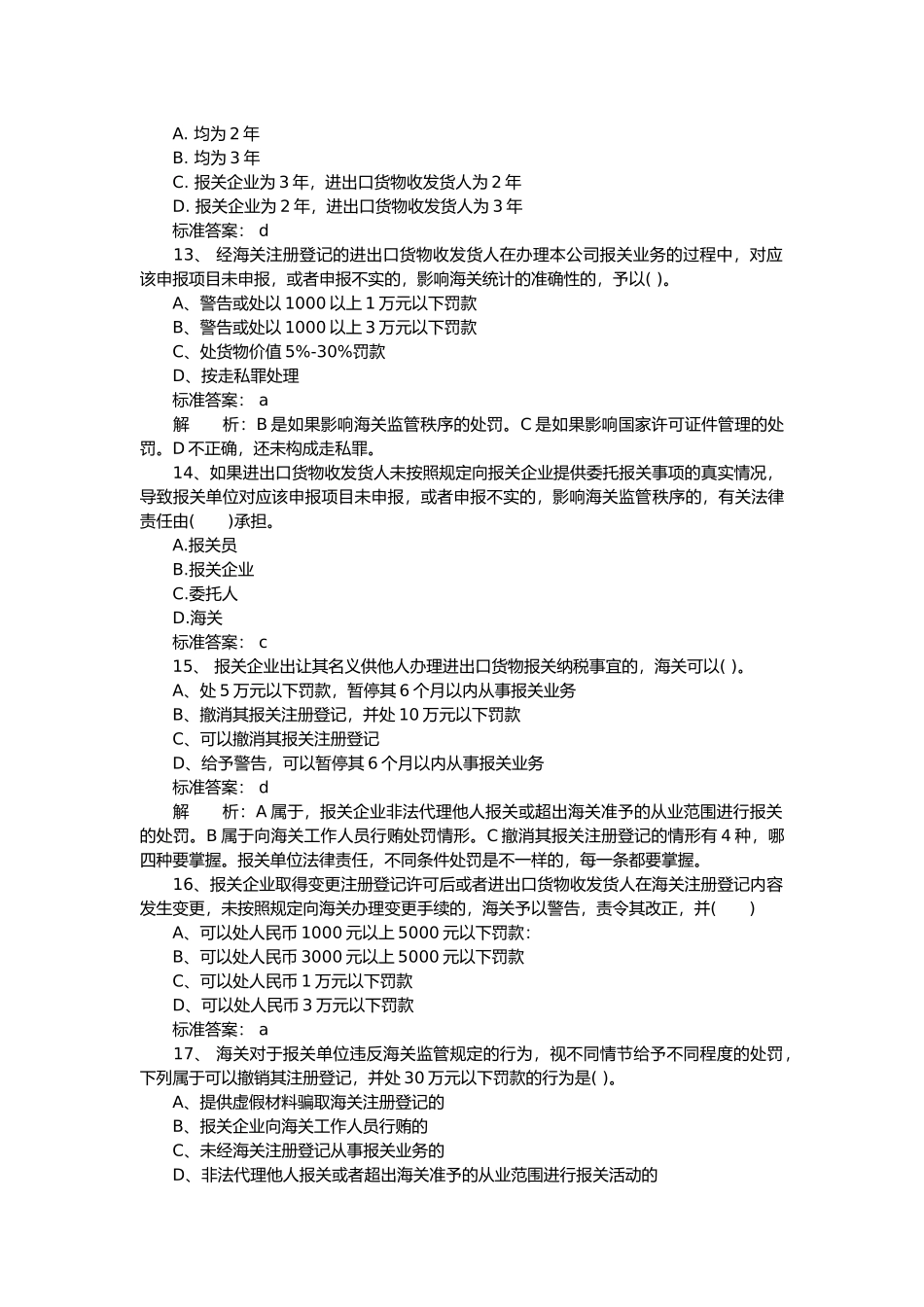 A. 均为 2 年
B. 均为 3 年
C. 报关企业为 3 年，进出口货物收发货人为 2 年
D. 报关企业为 2 年，进出口货物收发货人为 3 年
标准答案： d

13、 经海关注册登记的进出口货物收发货人在办理本公司报关业务的过程中，对应该申报项目未申报，或者申报不实的，影响海关统计的准确性的，予以( )。
A、警告或处以 1000 以上 1 万元以下罚款
B、警告或处以 1000 以上 3 万元以下罚款
C、处货物价值 5%-30%罚款
D、按走私罪处理
标准答案： a
解　　析：B 是如果影响海关监管秩序的处罚。C 是如果影响国家许可证件管理的处罚。D 不正确，还未构成走私罪。

14、如果进出口货物收发货人未按照规定向报关企业提供委托报关事项的真实情况，导致报关单位对应该申报项目未申报，或者申报不实的，影响海关监管秩序的，有关法律责任由(　　)承担。
A.报关员
B.报关企业
C.委托人
D.海关
标准答案： c

15、 报关企业出让其名义供他人办理进出口货物报关纳税事宜的，海关可以( )。
A、处 5 万元以下罚款，暂停其 6 个月以内从事报关业务
B、撤消其报关注册登记，并处 10 万元以下罚款
C、可以撤消其报关注册登记
D、给予警告，可以暂停其 6 个月以内从事报关业务
标准答案： d
解　　析：A 属于，报关企业非法代理他人报关或超出海关准予的从业范围进行报关的处罚。B 属于向海关工作人员行贿处罚情形。C 撤消其报关注册登记的情形有 4 种，哪四种要掌握。报关单位法律责任，不同条件处罚是不一样的，每一条都要掌握。

16、报关企业取得变更注册登记许可后或者进出口货物收发货人在海关注册登记内容发生变更，未按照规定向海关办理变更手续的，海关予以警告，责令其改正，并(　　)
A、可以处人民币 1000 元以上 5000 元以下罚款：
B、可以处人民币 3000 元以上 5000 元以下罚款
C、可以处人民币 1 万元以下罚款
D、可以处人民币 3 万元以下罚款
标准答案： a

17、 海关对于报关单位违反海关监管规定的行为，视不同情节给予不同程度的处罚，下列属于可以撤销其注册登记，并处 30 万元以下罚款的行为是( )。
A、提供虚假材料骗取海关注册登记的
B、报关企业向海关工作人员行贿的
C、未经海关注册登记从事报关业务的
D、非法代理他人报关或者超出海关准予的从业范围进行报关活动的